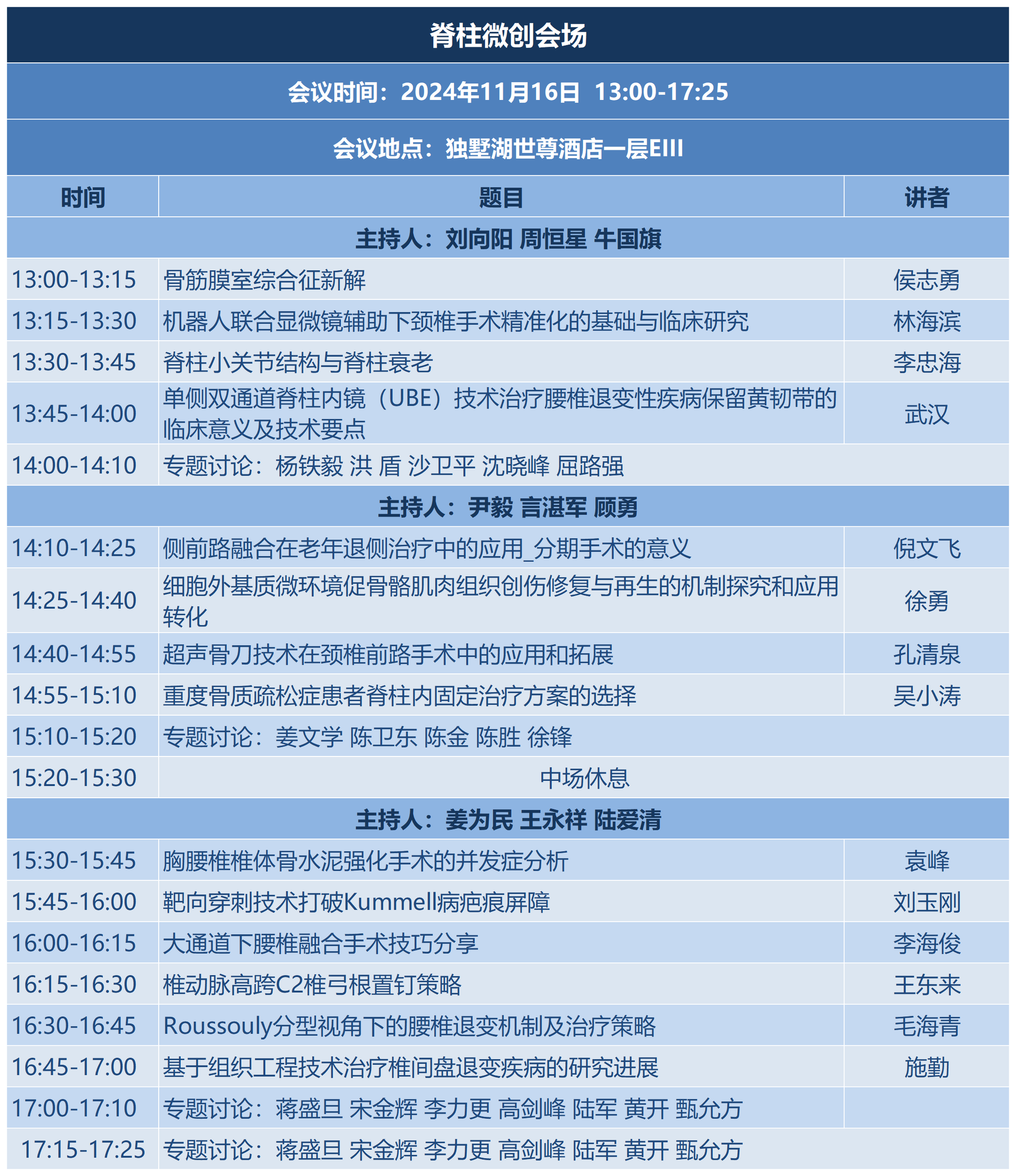 脊柱微创会场

会议时间：2024年11月16日 13:00-17:25

会议地点：独墅湖世尊酒店一层EIII

| 时间 | 题目 | 讲者 |
|---|---|---|
| 主持人：刘向阳 周恒星 牛国旗 | | |
| 13:00-13:15 | 骨筋膜室综合征新解 | 侯志勇 |
| 13:15-13:30 | 机器人联合显微镜辅助下颈椎手术精准化的基础与临床研究 | 林海滨 |
| 13:30-13:45 | 脊柱小关节结构与脊柱衰老 | 李忠海 |
| 13:45-14:00 | 单侧双通道脊柱内镜（UBE）技术治疗腰椎退变性疾病保留黄韧带的临床意义及技术要点 | 武汉 |
| 14:00-14:10 | 专题讨论：杨铁毅 洪 盾 沙卫平 沈晓峰 屈路强 | |
| 主持人：尹毅 言湛军 顾勇 | | |
| 14:10-14:25 | 侧前路融合在老年退侧治疗中的应用_分期手术的意义 | 倪文飞 |
| 14:25-14:40 | 细胞外基质微环境促骨骼肌肉组织创伤修复与再生的机制探究和应用转化 | 徐勇 |
| 14:40-14:55 | 超声骨刀技术在颈椎前路手术中的应用和拓展 | 孔清泉 |
| 14:55-15:10 | 重度骨质疏松症患者脊柱内固定治疗方案的选择 | 吴小涛 |
| 15:10-15:20 | 专题讨论：姜文学 陈卫东 陈金 陈胜 徐锋 | |
| 15:20-15:30 | 中场休息 | |
| 主持人：姜为民 王永祥 陆爱清 | | |
| 15:30-15:45 | 胸腰椎椎体骨水泥强化手术的并发症分析 | 袁峰 |
| 15:45-16:00 | 靶向穿刺技术打破Kummell病疤痕屏障 | 刘玉刚 |
| 16:00-16:15 | 大通道下腰椎融合手术技巧分享 | 李海俊 |
| 16:15-16:30 | 椎动脉高跨C2椎弓根置钉策略 | 王东来 |
| 16:30-16:45 | Roussouly分型视角下的腰椎退变机制及治疗策略 | 毛海青 |
| 16:45-17:00 | 基于组织工程技术治疗椎间盘退变疾病的研究进展 | 施勤 |
| 17:00-17:10 | 专题讨论：蒋盛旦 宋金辉 李力更 高剑峰 陆军 黄开 甄允方 | |
| 17:15-17:25 | 专题讨论：蒋盛旦 宋金辉 李力更 高剑峰 陆军 黄开 甄允方 | |